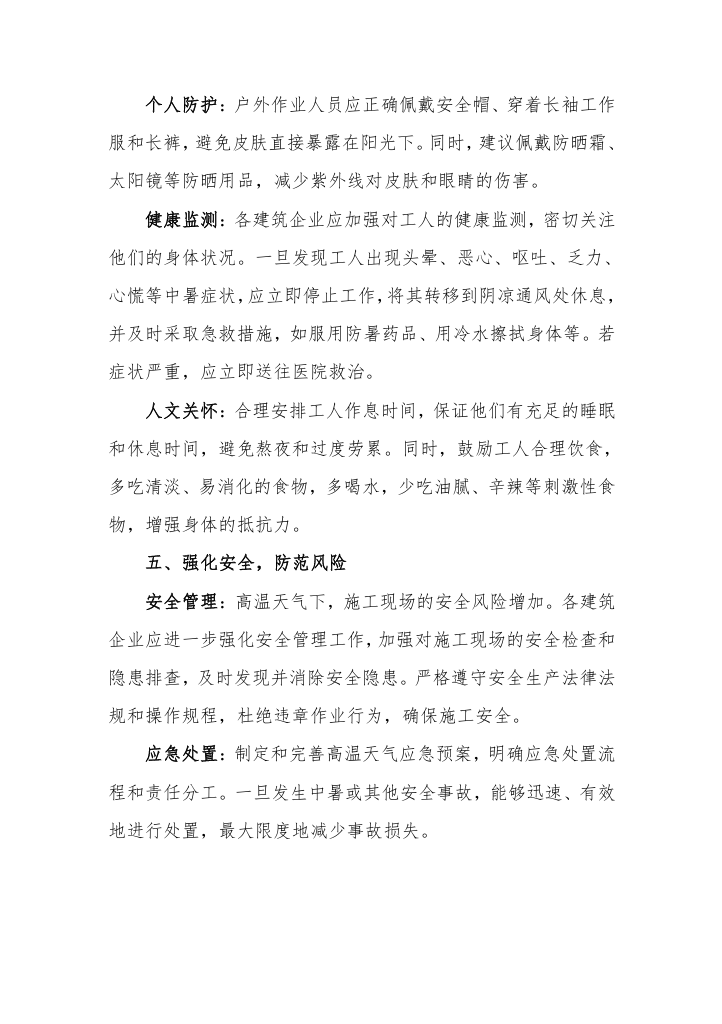 个人防护：户外作业人员应正确佩戴安全帽、穿着长袖工作服和长裤，避免皮肤直接暴露在阳光下。同时，建议佩戴防晒霜、太阳镜等防晒用品，减少紫外线对皮肤和眼睛的伤害。

健康监测：各建筑企业应加强对工人的健康监测，密切关注他们的身体状况。一旦发现工人出现头晕、恶心、呕吐、乏力、心慌等中暑症状，应立即停止工作，将其转移到阴凉通风处休息，并及时采取急救措施，如服用防暑药品、用冷水擦拭身体等。若症状严重，应立即送往医院救治。

人文关怀：合理安排工人作息时间，保证他们有充足的睡眠和休息时间，避免熬夜和过度劳累。同时，鼓励工人合理饮食，多吃清淡、易消化的食物，多喝水，少吃油腻、辛辣等刺激性食物，增强身体的抵抗力。

五、强化安全，防范风险

安全管理：高温天气下，施工现场的安全风险增加。各建筑企业应进一步强化安全管理工作，加强对施工现场的安全检查和隐患排查，及时发现并消除安全隐患。严格遵守安全生产法律法规和操作规程，杜绝违章作业行为，确保施工安全。

应急处置：制定和完善高温天气应急预案，明确应急处置流程和责任分工。一旦发生中暑或其他安全事故，能够迅速、有效地进行处置，最大限度地减少事故损失。